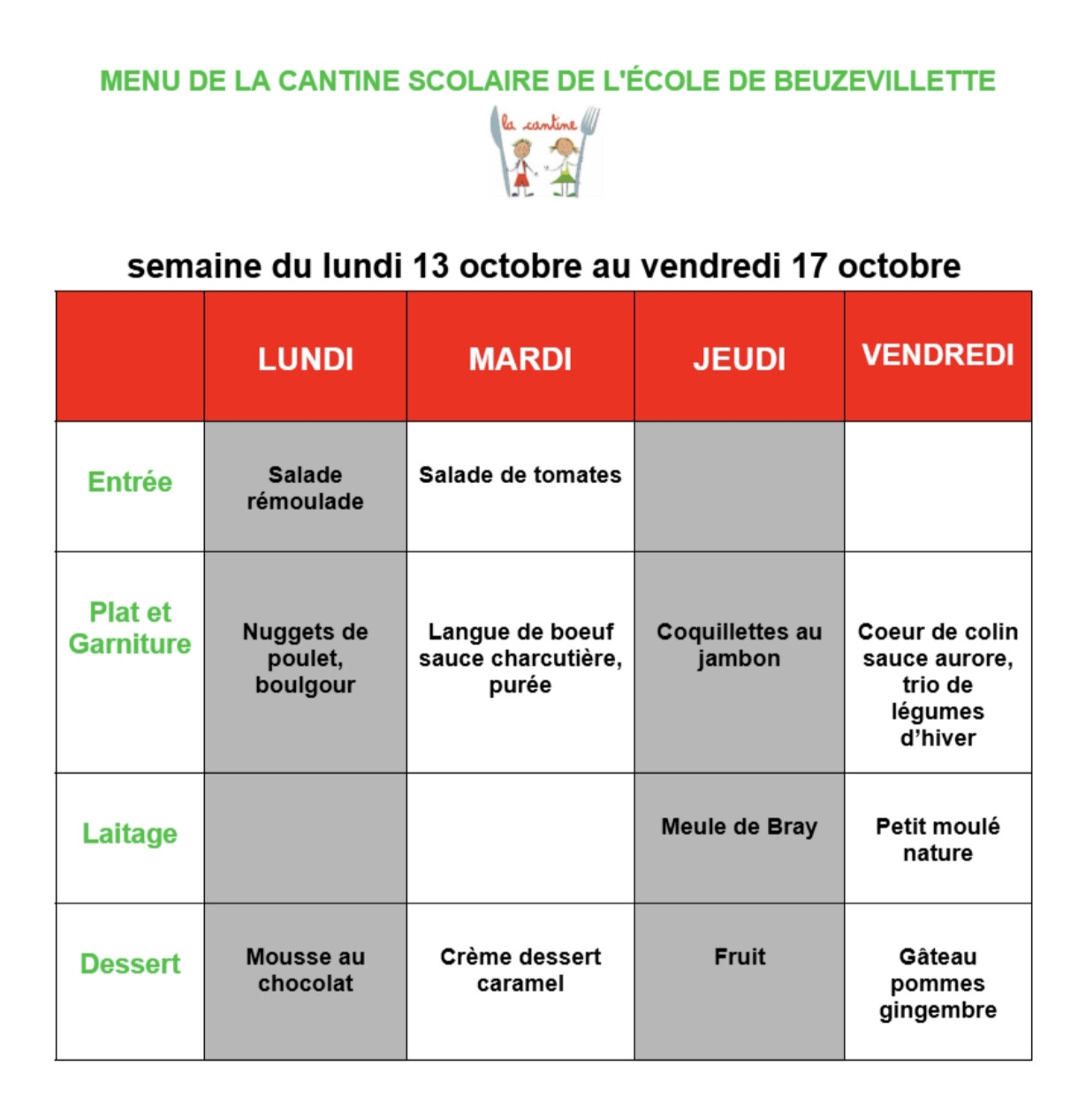 MENU DE LA CANTINE SCOLAIRE DE L'ÉCOLE DE BEUZEVILLETTE

la cantine

semaine du lundi 13 octobre au vendredi 17 octobre

| | LUNDI | MARDI | JEUDI | VENDREDI |
|---|---|---|---|---|
| Entrée | Salade rémoulade | Salade de tomates | | |
| Plat et Garniture | Nuggets de poulet, boulgour | Langue de boeuf sauce charcutière, purée | Coquillettes au jambon | Coeur de colin sauce aurore, trio de légumes d'hiver |
| Laitage | | | Meule de Bray | Petit moulé nature |
| Dessert | Mousse au chocolat | Crème dessert caramel | Fruit | Gâteau pommes gingembre |